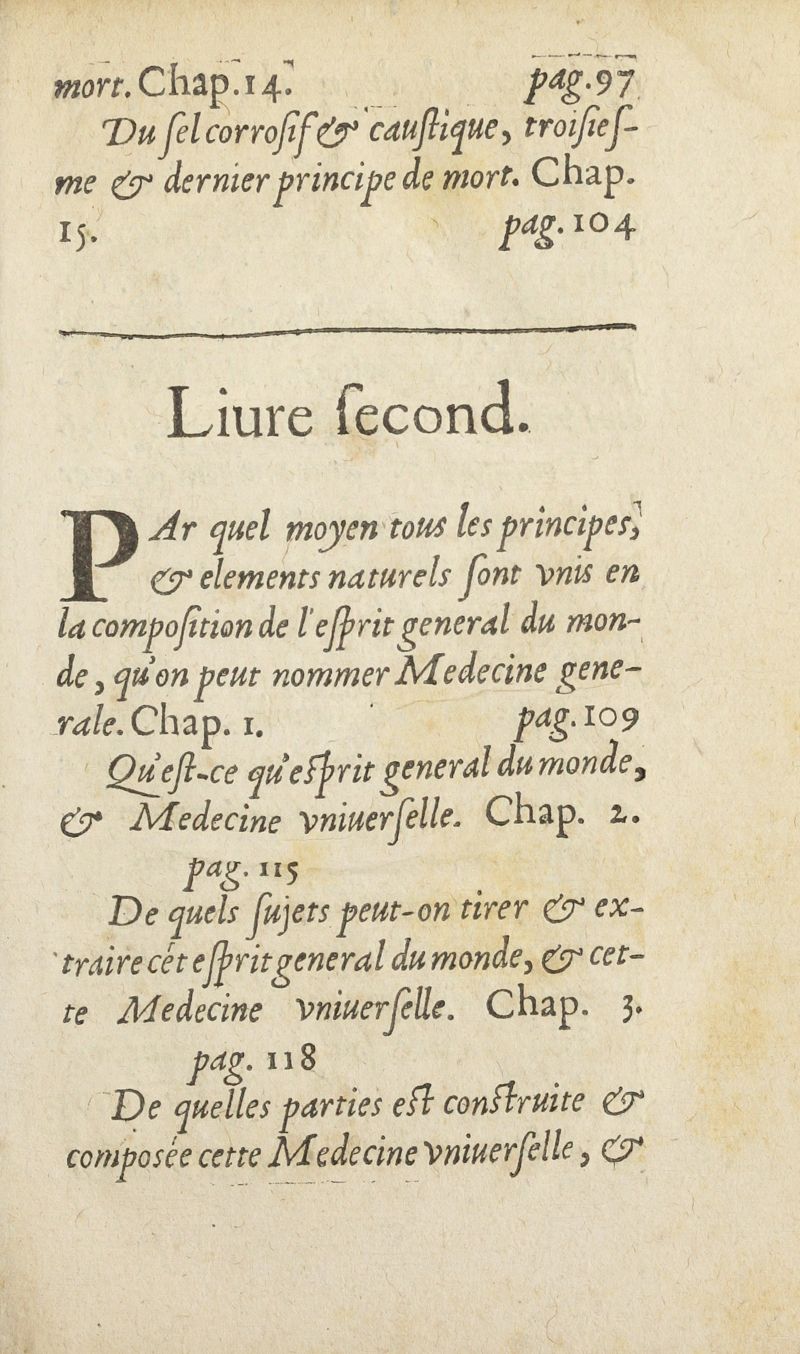 mort. Chap. 14. pag. 97

Du ſel corroſif & cauſtique, troiſieſme & dernier principe de mort. Chap. 15. pag. 104

Liure ſecond.

PAr quel moyen tous les principes, & elements naturels ſont vnis en la compoſition de l'eſprit general du monde, qu'on peut nommer Medecine generale. Chap. 1. pag. 109

Qu'eſt-ce qu'eſprit general du monde, & Medecine vniuerſelle. Chap. 2. pag. 115

De quels ſujets peut-on tirer & extraire cét eſprit general du monde, & cette Medecine vniuerſelle. Chap. 3. pag. 118

De quelles parties eſt conſtruite & composée cette Medecine vniuerſelle, &